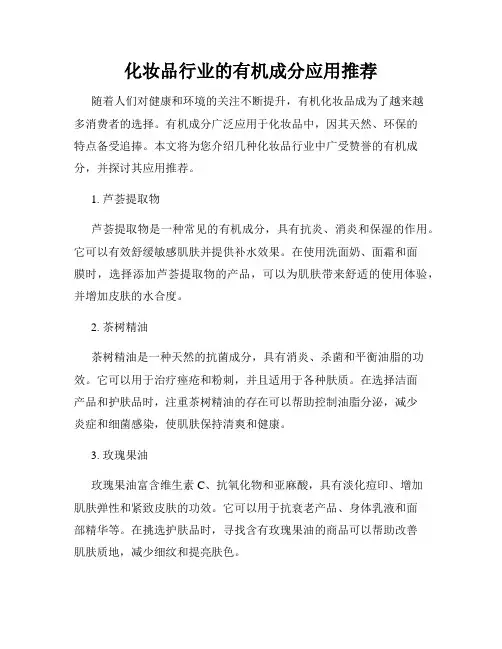 化妆品行业的有机成分应用推荐

随着人们对健康和环境的关注不断提升，有机化妆品成为了越来越多消费者的选择。有机成分广泛应用于化妆品中，因其天然、环保的特点备受追捧。本文将为您介绍几种化妆品行业中广受赞誉的有机成分，并探讨其应用推荐。

1. 芦荟提取物

芦荟提取物是一种常见的有机成分，具有抗炎、消炎和保湿的作用。它可以有效舒缓敏感肌肤并提供补水效果。在使用洗面奶、面霜和面膜时，选择添加芦荟提取物的产品，可以为肌肤带来舒适的使用体验，并增加皮肤的水合度。

2. 茶树精油

茶树精油是一种天然的抗菌成分，具有消炎、杀菌和平衡油脂的功效。它可以用于治疗痤疮和粉刺，并且适用于各种肤质。在选择洁面产品和护肤品时，注重茶树精油的存在可以帮助控制油脂分泌，减少炎症和细菌感染，使肌肤保持清爽和健康。

3. 玫瑰果油

玫瑰果油富含维生素 C、抗氧化物和亚麻酸，具有淡化痘印、增加肌肤弹性和紧致皮肤的功效。它可以用于抗衰老产品、身体乳液和面部精华等。在挑选护肤品时，寻找含有玫瑰果油的商品可以帮助改善肌肤质地，减少细纹和提亮肤色。